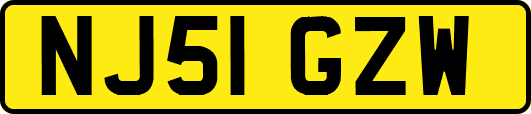 NJ51 GZW